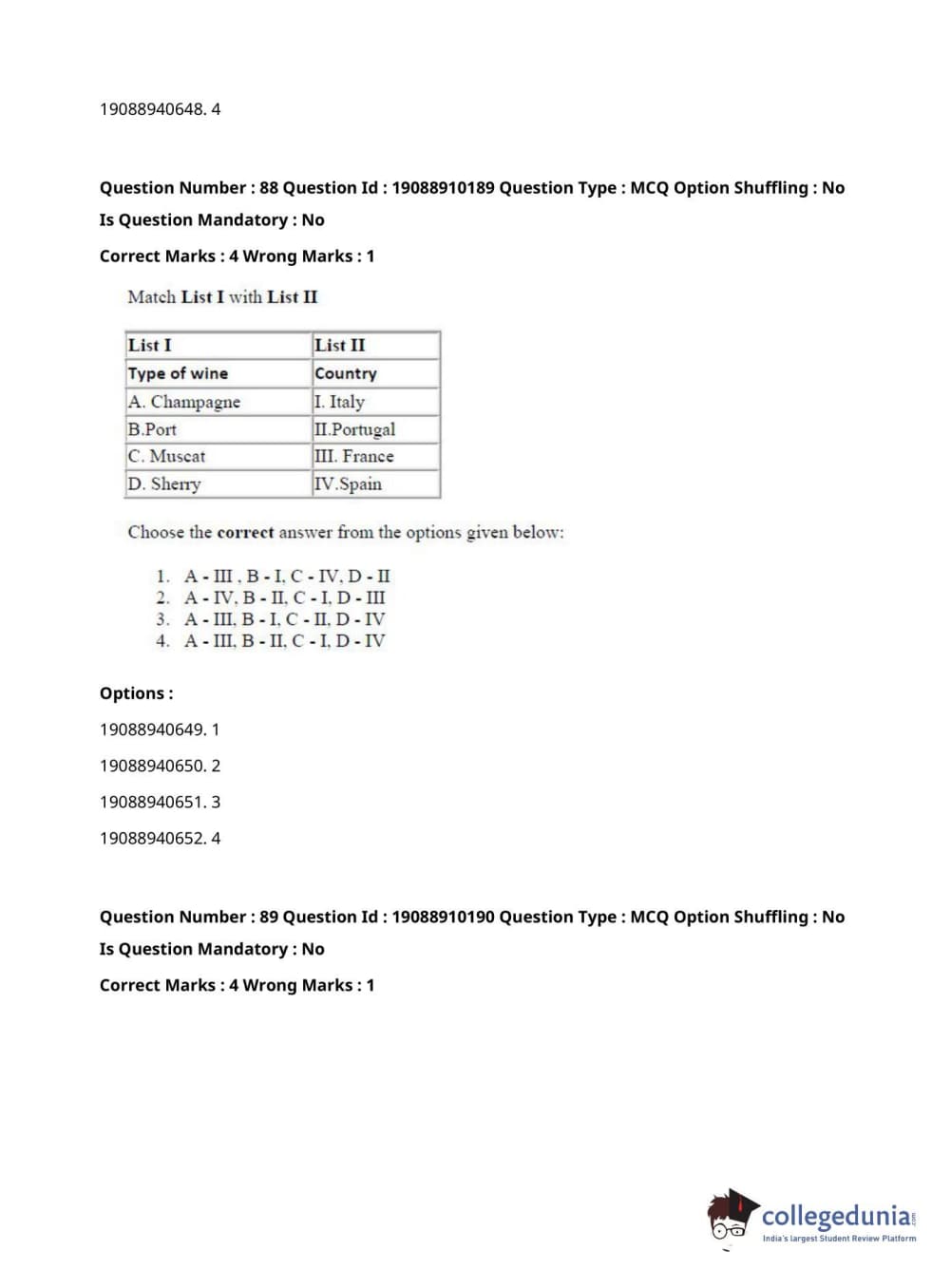 19088940648. 4

Question Number : 88 Question Id : 19088910189 Question Type : MCQ Option Shuffling : No
Is Question Mandatory : No
Correct Marks : 4 Wrong Marks : 1

Match List I with List II

| List I | List II |
|---|---|
| Type of wine | Country |
| A. Champagne | I. Italy |
| B.Port | II.Portugal |
| C. Muscat | III. France |
| D. Sherry | IV.Spain |

Choose the correct answer from the options given below:

1. A - III , B - I, C - IV, D - II
2. A - IV, B - II, C - I, D - III
3. A - III, B - I, C - II, D - IV
4. A - III, B - II, C - I, D - IV

Options :
19088940649. 1
19088940650. 2
19088940651. 3
19088940652. 4

Question Number : 89 Question Id : 19088910190 Question Type : MCQ Option Shuffling : No
Is Question Mandatory : No
Correct Marks : 4 Wrong Marks : 1

collegedunia.com
India's largest Student Review Platform